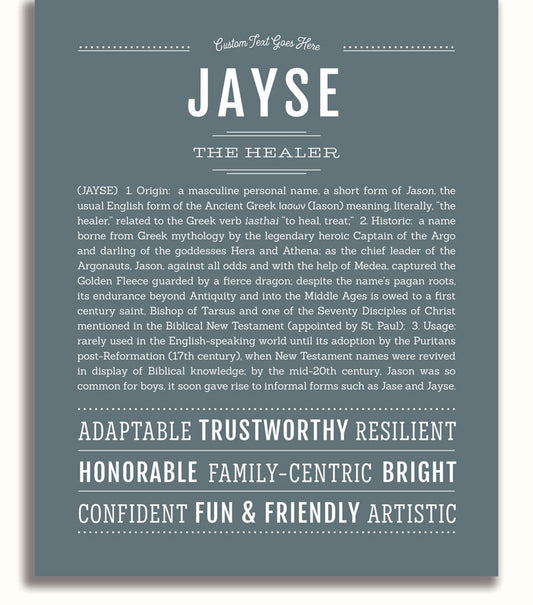 Custom Text Goes Here

JAYSE

THE HEALER

(JAYSE) 1. Origin: a masculine personal name, a short form of Jason, the usual English form of the Ancient Greek Ιασων (Iason) meaning, literally, "the healer," related to the Greek verb iasthai "to heal, treat;" 2. Historic: a name borne from Greek mythology by the legendary heroic Captain of the Argo and darling of the goddesses Hera and Athena; as the chief leader of the Argonauts, Jason, against all odds and with the help of Medea, captured the Golden Fleece guarded by a fierce dragon; despite the name's pagan roots, its endurance beyond Antiquity and into the Middle Ages is owed to a first century saint, Bishop of Tarsus and one of the Seventy Disciples of Christ mentioned in the Biblical New Testament (appointed by St. Paul); 3. Usage: rarely used in the English-speaking world until its adoption by the Puritans post-Reformation (17th century), when New Testament names were revived in display of Biblical knowledge; by the mid-20th century, Jason was so common for boys, it soon gave rise to informal forms such as Jase and Jayse.

ADAPTABLE TRUSTWORTHY RESILIENT

HONORABLE FAMILY-CENTRIC BRIGHT

CONFIDENT FUN & FRIENDLY ARTISTIC